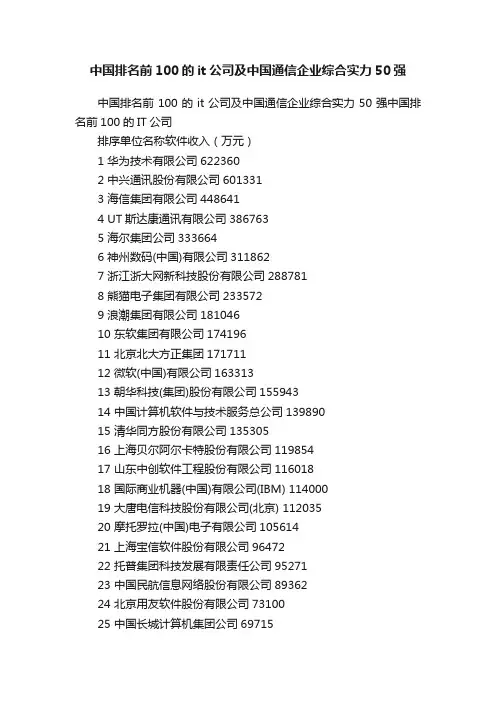 中国排名前 100 的 it 公司及中国通信企业综合实力 50 强

中国排名前 100 的 it 公司及中国通信企业综合实力 50 强中国排名前 100 的 IT 公司

排序单位名称软件收入（万元）

1 华为技术有限公司 622360

2 中兴通讯股份有限公司 601331

3 海信集团有限公司 448641

4 UT 斯达康通讯有限公司 386763

5 海尔集团公司 333664

6 神州数码(中国)有限公司 311862

7 浙江浙大网新科技股份有限公司 288781

8 熊猫电子集团有限公司 233572

9 浪潮集团有限公司 181046

10 东软集团有限公司 174196

11 北京北大方正集团 171711

12 微软(中国)有限公司 163313

13 朝华科技(集团)股份有限公司 155943

14 中国计算机软件与技术服务总公司 139890

15 清华同方股份有限公司 135305

16 上海贝尔阿尔卡特股份有限公司 119854

17 山东中创软件工程股份有限公司 116018

18 国际商业机器(中国)有限公司(IBM) 114000

19 大唐电信科技股份有限公司(北京) 112035

20 摩托罗拉(中国)电子有限公司 105614

21 上海宝信软件股份有限公司 96472

22 托普集团科技发展有限责任公司 95271

23 中国民航信息网络股份有限公司 89362

24 北京用友软件股份有限公司 73100

25 中国长城计算机集团公司 69715